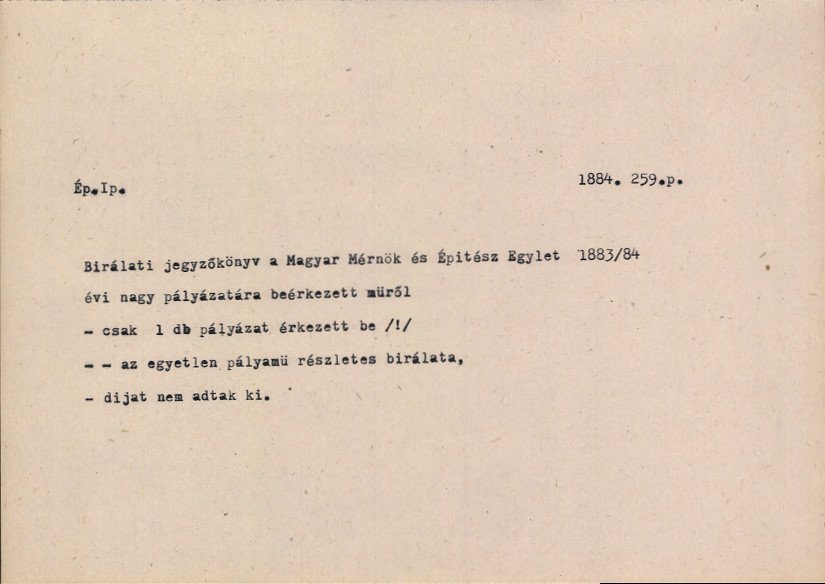 Ép.Ip.

1884. 259.p.

Birálati jegyzőkönyv a Magyar Mérnök és Épitész Egylet 1883/84 évi nagy pályázatára beérkezett müről

- csak 1 db pályázat érkezett be /!/

- - az egyetlen pályamü részletes birálata,

- dijat nem adtak ki.